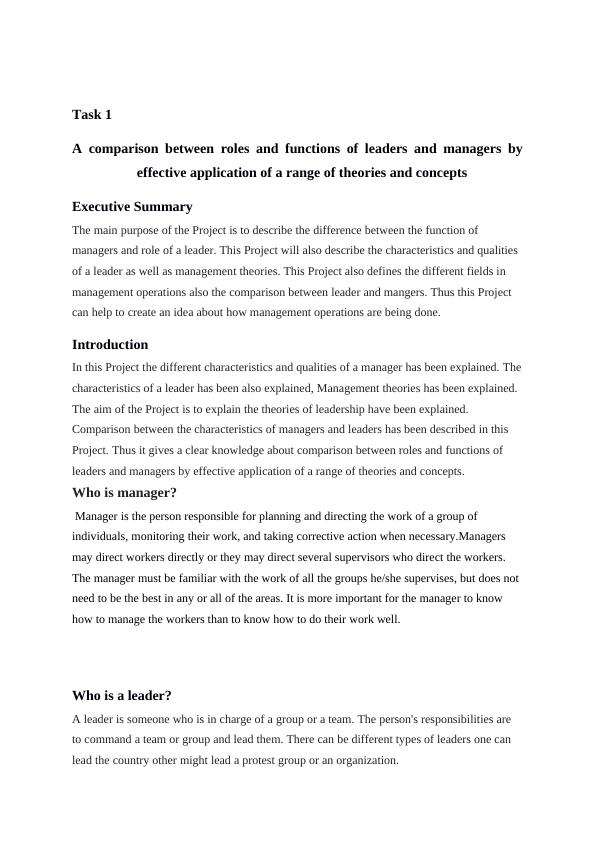 Task 1

A comparison between roles and functions of leaders and managers by effective application of a range of theories and concepts

Executive Summary

The main purpose of the Project is to describe the difference between the function of managers and role of a leader. This Project will also describe the characteristics and qualities of a leader as well as management theories. This Project also defines the different fields in management operations also the comparison between leader and mangers. Thus this Project can help to create an idea about how management operations are being done.

Introduction

In this Project the different characteristics and qualities of a manager has been explained. The characteristics of a leader has been also explained, Management theories has been explained. The aim of the Project is to explain the theories of leadership have been explained. Comparison between the characteristics of managers and leaders has been described in this Project. Thus it gives a clear knowledge about comparison between roles and functions of leaders and managers by effective application of a range of theories and concepts.

Who is manager?

Manager is the person responsible for planning and directing the work of a group of individuals, monitoring their work, and taking corrective action when necessary.Managers may direct workers directly or they may direct several supervisors who direct the workers. The manager must be familiar with the work of all the groups he/she supervises, but does not need to be the best in any or all of the areas. It is more important for the manager to know how to manage the workers than to know how to do their work well.

Who is a leader?

A leader is someone who is in charge of a group or a team. The person's responsibilities are to command a team or group and lead them. There can be different types of leaders one can lead the country other might lead a protest group or an organization.